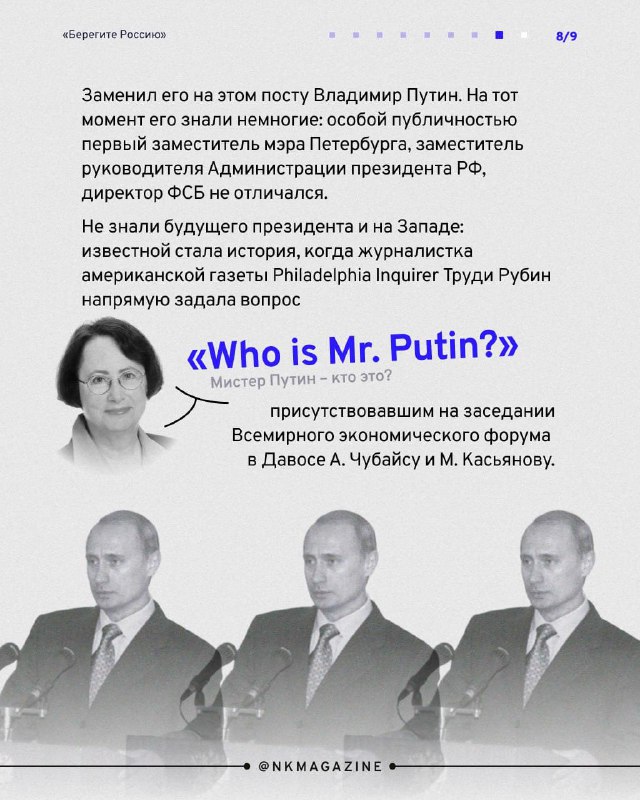 «Берегите Россию»

8/9

Заменил его на этом посту Владимир Путин. На тот момент его знали немногие: особой публичностью первый заместитель мэра Петербурга, заместитель руководителя Администрации президента РФ, директор ФСБ не отличался.

Не знали будущего президента и на Западе: известной стала история, когда журналистка американской газеты Philadelphia Inquirer Труди Рубин напрямую задала вопрос

«Who is Mr. Putin?»

Мистер Путин – кто это?

присутствовавшим на заседании Всемирного экономического форума в Давосе А. Чубайсу и М. Касьянову.

@NKMAGAZINE